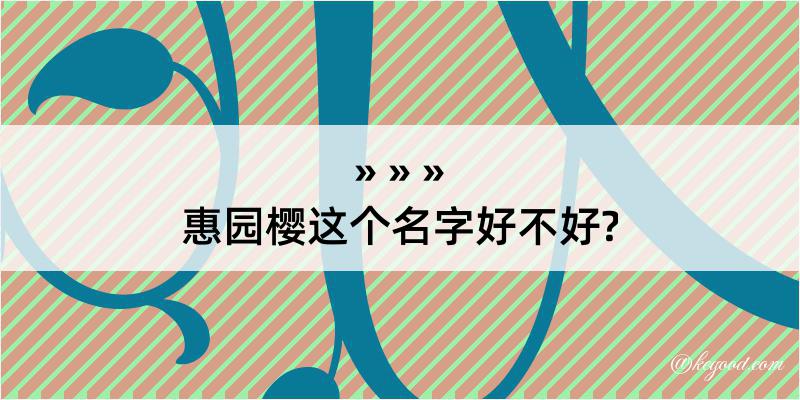 » » »
惠园樱这个名字好不好?

@keyood.com